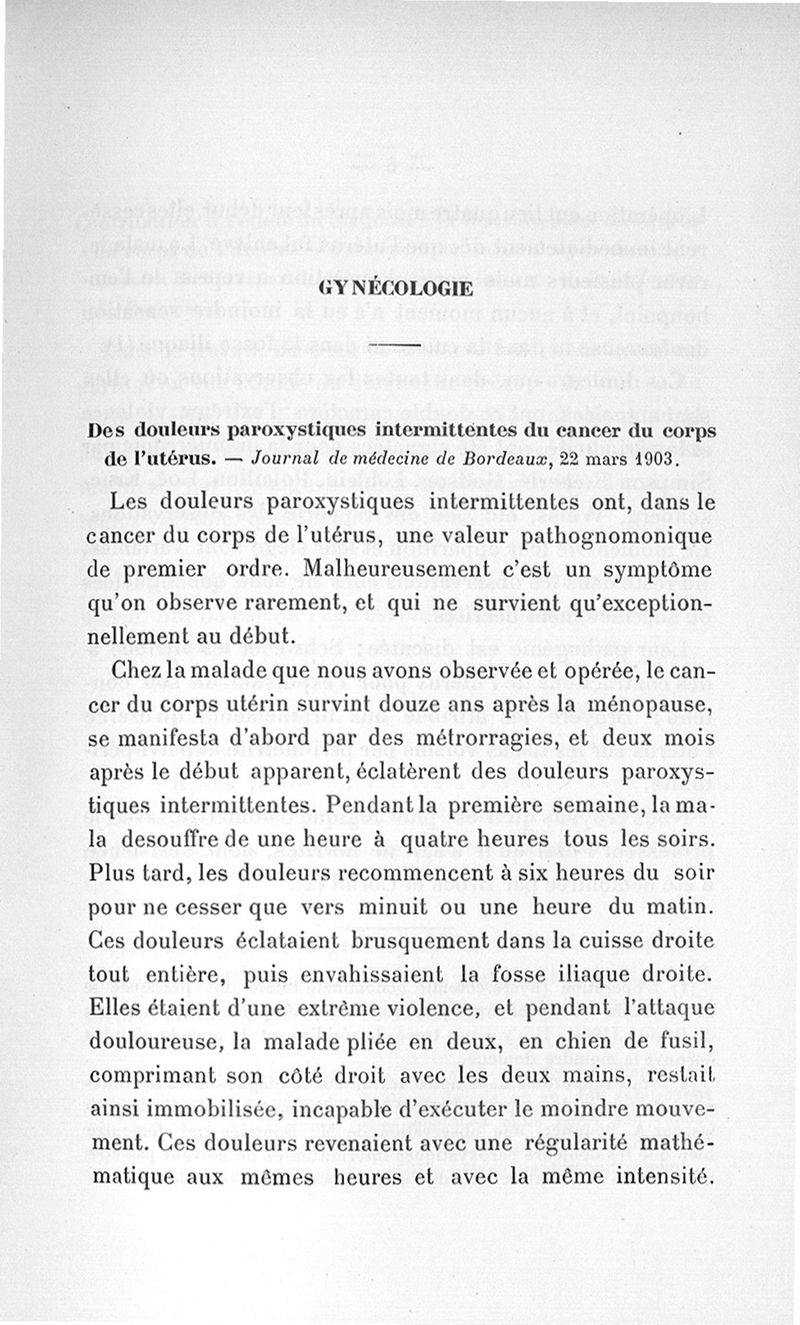 GYNÉCOLOGIE

Des douleurs paroxystiques intermittentes du cancer du corps de l'utérus. — Journal de médecine de Bordeaux, 22 mars 1903.

Les douleurs paroxystiques intermittentes ont, dans le cancer du corps de l'utérus, une valeur pathognomonique de premier ordre. Malheureusement c'est un symptôme qu'on observe rarement, et qui ne survient qu'exceptionnellement au début.

Chez la malade que nous avons observée et opérée, le cancer du corps utérin survint douze ans après la ménopause, se manifesta d'abord par des métrorragies, et deux mois après le début apparent, éclatèrent des douleurs paroxystiques intermittentes. Pendant la première semaine, la mala desouffre de une heure à quatre heures tous les soirs. Plus tard, les douleurs recommencent à six heures du soir pour ne cesser que vers minuit ou une heure du matin. Ces douleurs éclataient brusquement dans la cuisse droite tout entière, puis envahissaient la fosse iliaque droite. Elles étaient d'une extrême violence, et pendant l'attaque douloureuse, la malade pliée en deux, en chien de fusil, comprimant son côté droit avec les deux mains, restait ainsi immobilisée, incapable d'exécuter le moindre mouvement. Ces douleurs revenaient avec une régularité mathématique aux mêmes heures et avec la même intensité.